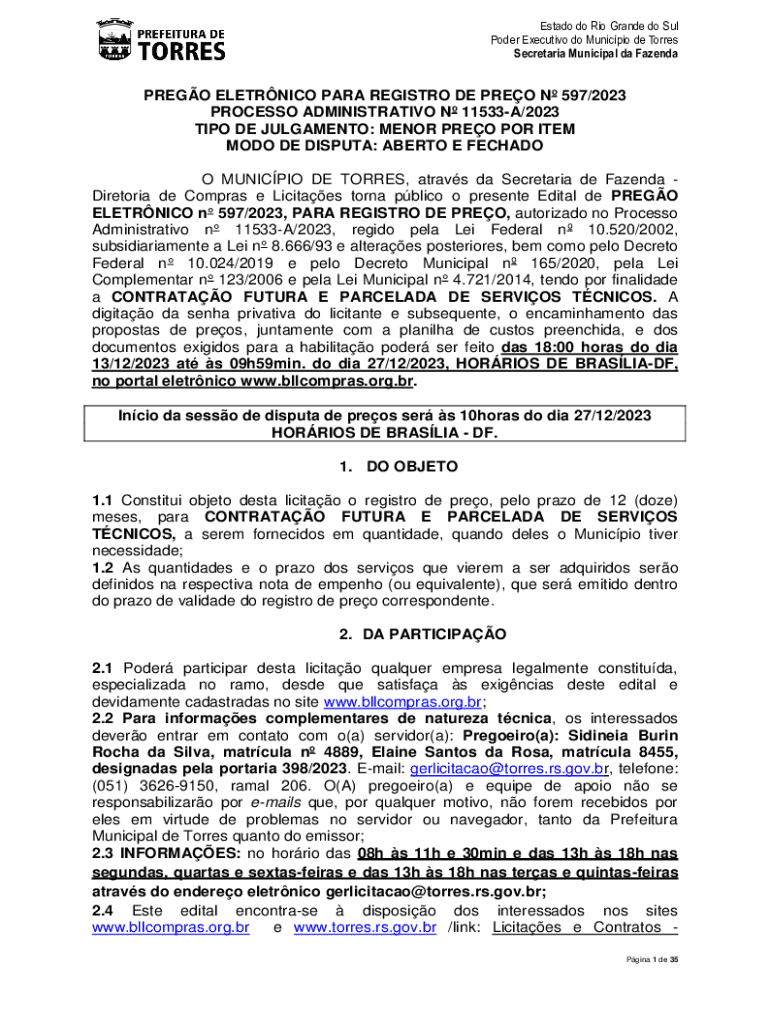 PREFEITURA DE TORRES

Estado do Rio Grande do Sul
Poder Executivo do Município de Torres
Secretaria Municipal da Fazenda

PREGÃO ELETRÔNICO PARA REGISTRO DE PREÇO Nº 597/2023
PROCESSO ADMINISTRATIVO Nº 11533-A/2023
TIPO DE JULGAMENTO: MENOR PREÇO POR ITEM
MODO DE DISPUTA: ABERTO E FECHADO

O MUNICÍPIO DE TORRES, através da Secretaria de Fazenda - Diretoria de Compras e Licitações torna público o presente Edital de PREGÃO ELETRÔNICO nº 597/2023, PARA REGISTRO DE PREÇO, autorizado no Processo Administrativo nº 11533-A/2023, regido pela Lei Federal nº 10.520/2002, subsidiariamente a Lei nº 8.666/93 e alterações posteriores, bem como pelo Decreto Federal nº 10.024/2019 e pelo Decreto Municipal nº 165/2020, pela Lei Complementar nº 123/2006 e pela Lei Municipal nº 4.721/2014, tendo por finalidade a CONTRATAÇÃO FUTURA E PARCELADA DE SERVIÇOS TÉCNICOS. A digitação da senha privativa do licitante e subsequente, o encaminhamento das propostas de preços, juntamente com a planilha de custos preenchida, e dos documentos exigidos para a habilitação poderá ser feito das 18:00 horas do dia 13/12/2023 até às 09h59min. do dia 27/12/2023, HORÁRIOS DE BRASÍLIA-DF, no portal eletrônico www.bllcompras.org.br.

Início da sessão de disputa de preços será às 10horas do dia 27/12/2023 HORÁRIOS DE BRASÍLIA - DF.

1. DO OBJETO

1.1 Constitui objeto desta licitação o registro de preço, pelo prazo de 12 (doze) meses, para CONTRATAÇÃO FUTURA E PARCELADA DE SERVIÇOS TÉCNICOS, a serem fornecidos em quantidade, quando deles o Município tiver necessidade;
1.2 As quantidades e o prazo dos serviços que vierem a ser adquiridos serão definidos na respectiva nota de empenho (ou equivalente), que será emitido dentro do prazo de validade do registro de preço correspondente.

2. DA PARTICIPAÇÃO

2.1 Poderá participar desta licitação qualquer empresa legalmente constituída, especializada no ramo, desde que satisfaça às exigências deste edital e devidamente cadastradas no site www.bllcompras.org.br;
2.2 Para informações complementares de natureza técnica, os interessados deverão entrar em contato com o(a) servidor(a): Pregoeiro(a): Sidineia Burin Rocha da Silva, matrícula nº 4889, Elaine Santos da Rosa, matrícula 8455, designadas pela portaria 398/2023. E-mail: gerlicitacao@torres.rs.gov.br, telefone: (051) 3626-9150, ramal 206. O(A) pregoeiro(a) e equipe de apoio não se responsabilizarão por e-mails que, por qualquer motivo, não forem recebidos por eles em virtude de problemas no servidor ou navegador, tanto da Prefeitura Municipal de Torres quanto do emissor;
2.3 INFORMAÇÕES: no horário das 08h às 11h e 30min e das 13h às 18h nas segundas, quartas e sextas-feiras e das 13h às 18h nas terças e quintas-feiras através do endereço eletrônico gerlicitacao@torres.rs.gov.br;
2.4 Este edital encontra-se à disposição dos interessados nos sites www.bllcompras.org.br e www.torres.rs.gov.br /link: Licitações e Contratos -

Página 1 de 35